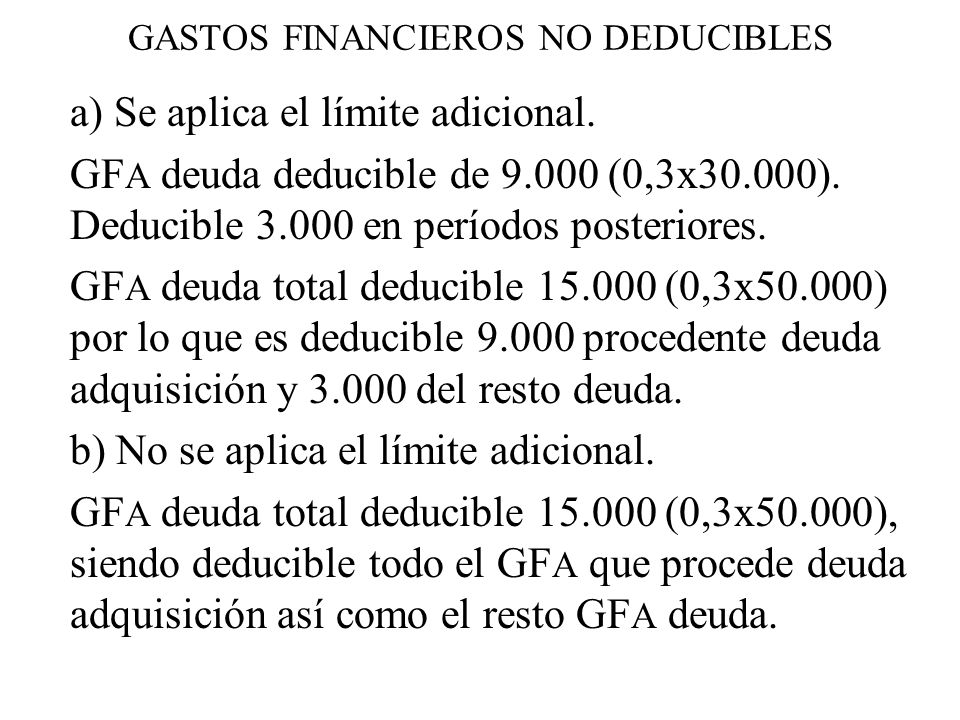 GASTOS FINANCIEROS NO DEDUCIBLES

a) Se aplica el límite adicional.

GFA deuda deducible de 9.000 (0,3x30.000). Deducible 3.000 en períodos posteriores.

GFA deuda total deducible 15.000 (0,3x50.000) por lo que es deducible 9.000 procedente deuda adquisición y 3.000 del resto deuda.

b) No se aplica el límite adicional.

GFA deuda total deducible 15.000 (0,3x50.000), siendo deducible todo el GFA que procede deuda adquisición así como el resto GFA deuda.